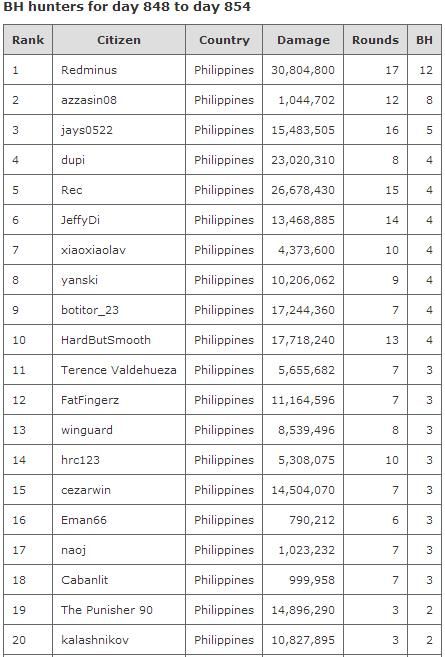 BH hunters for day 848 to day 854

| Rank | Citizen | Country | Damage | Rounds | BH |
|---|---|---|---|---|---|
| 1 | Redminus | Philippines | 30,804,800 | 17 | 12 |
| 2 | azzasin08 | Philippines | 1,044,702 | 12 | 8 |
| 3 | jays0522 | Philippines | 15,483,505 | 16 | 5 |
| 4 | dupi | Philippines | 23,020,310 | 8 | 4 |
| 5 | Rec | Philippines | 26,678,430 | 15 | 4 |
| 6 | JeffyDi | Philippines | 13,468,885 | 14 | 4 |
| 7 | xiaoxiaolav | Philippines | 4,373,600 | 10 | 4 |
| 8 | yanski | Philippines | 10,206,062 | 9 | 4 |
| 9 | botitor_23 | Philippines | 17,244,360 | 7 | 4 |
| 10 | HardButSmooth | Philippines | 17,718,240 | 13 | 4 |
| 11 | Terence Valdehueza | Philippines | 5,655,682 | 7 | 3 |
| 12 | FatFingerz | Philippines | 11,164,596 | 7 | 3 |
| 13 | winguard | Philippines | 8,539,496 | 8 | 3 |
| 14 | hrc123 | Philippines | 5,308,075 | 10 | 3 |
| 15 | cezarwin | Philippines | 14,504,070 | 7 | 3 |
| 16 | Eman66 | Philippines | 790,212 | 6 | 3 |
| 17 | naoj | Philippines | 1,023,232 | 7 | 3 |
| 18 | Cabanlit | Philippines | 999,958 | 7 | 3 |
| 19 | The Punisher 90 | Philippines | 14,896,290 | 3 | 2 |
| 20 | kalashnikov | Philippines | 10,827,895 | 3 | 2 |